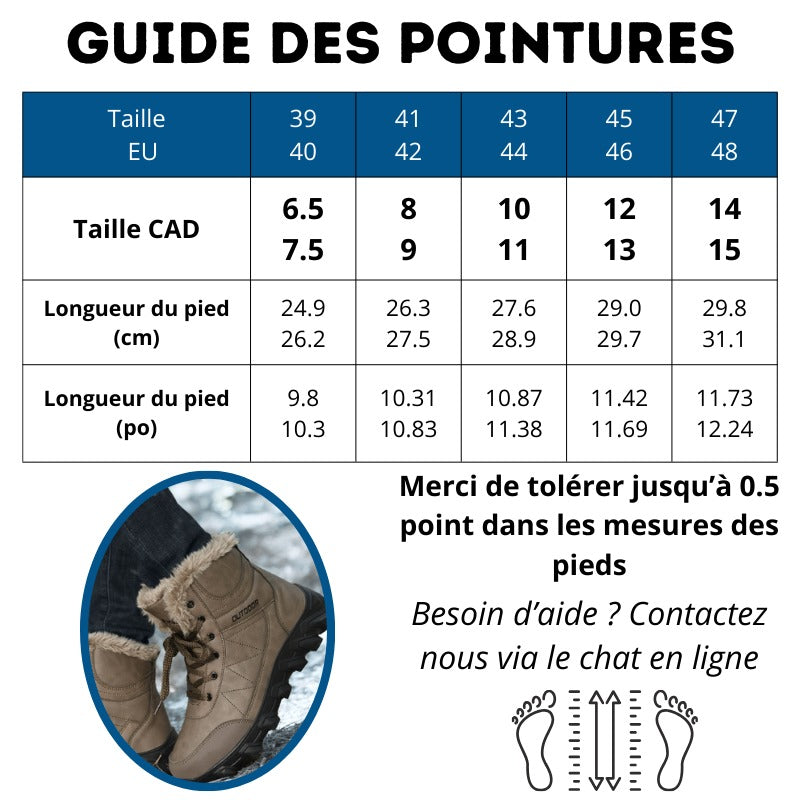 GUIDE DES POINTURES

| Taille EU | 39 40 | 41 42 | 43 44 | 45 46 | 47 48 |
|---|---|---|---|---|---|
| Taille CAD | 6.5 7.5 | 8 9 | 10 11 | 12 13 | 14 15 |
| Longueur du pied (cm) | 24.9 26.2 | 26.3 27.5 | 27.6 28.9 | 29.0 29.7 | 29.8 31.1 |
| Longueur du pied (po) | 9.8 10.3 | 10.31 10.83 | 10.87 11.38 | 11.42 11.69 | 11.73 12.24 |

OUTDOOR

Merci de tolérer jusqu'à 0.5 point dans les mesures des pieds

Besoin d'aide ? Contactez nous via le chat en ligne